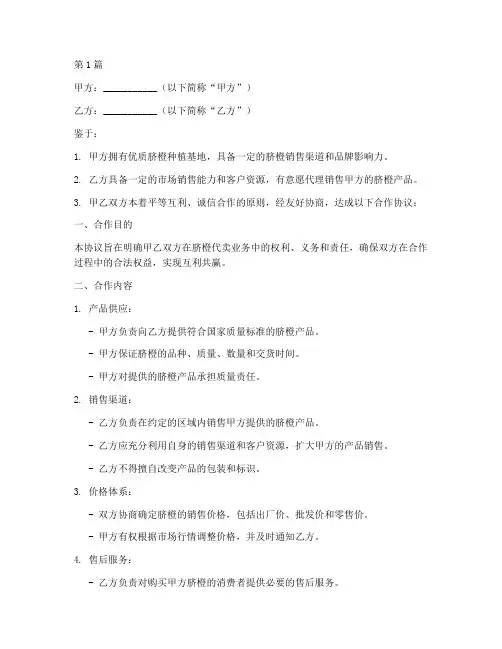 第1篇

甲方：__________（以下简称“甲方”）

乙方：__________（以下简称“乙方”）

鉴于：

1. 甲方拥有优质脐橙种植基地，具备一定的脐橙销售渠道和品牌影响力。

2. 乙方具备一定的市场销售能力和客户资源，有意愿代理销售甲方的脐橙产品。

3. 甲乙双方本着平等互利、诚信合作的原则，经友好协商，达成以下合作协议：

一、合作目的

本协议旨在明确甲乙双方在脐橙代卖业务中的权利、义务和责任，确保双方在合作过程中的合法权益，实现互利共赢。

二、合作内容

1. 产品供应：

- 甲方负责向乙方提供符合国家质量标准的脐橙产品。

- 甲方保证脐橙的品种、质量、数量和交货时间。

- 甲方对提供的脐橙产品承担质量责任。

2. 销售渠道：

- 乙方负责在约定的区域内销售甲方提供的脐橙产品。

- 乙方应充分利用自身的销售渠道和客户资源，扩大甲方的产品销售。

- 乙方不得擅自改变产品的包装和标识。

3. 价格体系：

- 双方协商确定脐橙的销售价格，包括出厂价、批发价和零售价。

- 甲方有权根据市场行情调整价格，并及时通知乙方。

4. 售后服务：

- 乙方负责对购买甲方脐橙的消费者提供必要的售后服务。